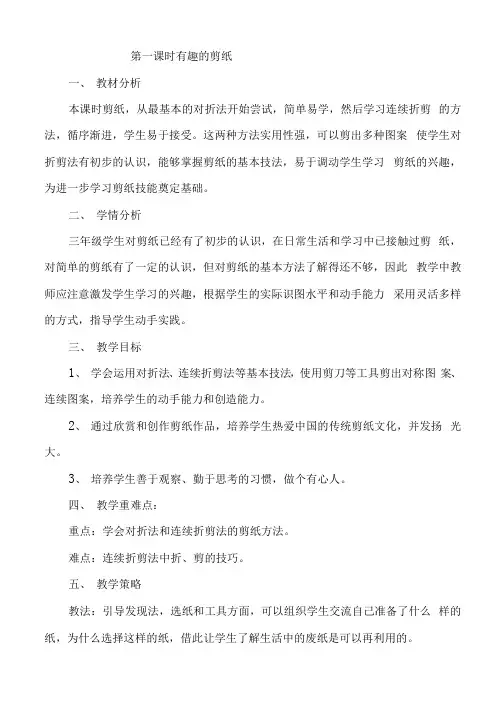 第一课时有趣的剪纸

一、 教材分析

本课时剪纸，从最基本的对折法开始尝试，简单易学，然后学习连续折剪 的方法，循序渐进，学生易于接受。这两种方法实用性强，可以剪出多种图案 使学生对折剪法有初步的认识，能够掌握剪纸的基本技法，易于调动学生学习 剪纸的兴趣，为进一步学习剪纸技能奠定基础。

二、 学情分析

三年级学生对剪纸已经有了初步的认识，在日常生活和学习中已接触过剪 纸，对简单的剪纸有了一定的认识，但对剪纸的基本方法了解得还不够，因此 教学中教师应注意激发学生学习的兴趣，根据学生的实际识图水平和动手能力 采用灵活多样的方式，指导学生动手实践。

三、 教学目标

1、 学会运用对折法、连续折剪法等基本技法，使用剪刀等工具剪出对称图 案、连续图案，培养学生的动手能力和创造能力。

2、 通过欣赏和创作剪纸作品，培养学生热爱中国的传统剪纸文化，并发扬 光大。

3、 培养学生善于观察、勤于思考的习惯，做个有心人。

四、 教学重难点：

重点：学会对折法和连续折剪法的剪纸方法。

难点：连续折剪法中折、剪的技巧。

五、 教学策略

教法：引导发现法，选纸和工具方面，可以组织学生交流自己准备了什么 样的纸，为什么选择这样的纸，借此让学生了解生活中的废纸是可以再利用的。